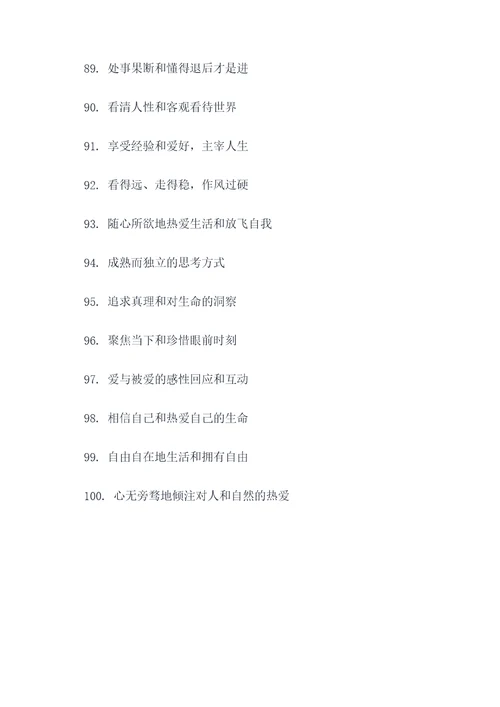 89. 处事果断和懂得退后才是进

90. 看清人性和客观看待世界

91. 享受经验和爱好，主宰人生

92. 看得远、走得稳，作风过硬

93. 随心所欲地热爱生活和放飞自我

94. 成熟而独立的思考方式

95. 追求真理和对生命的洞察

96. 聚焦当下和珍惜眼前时刻

97. 爱与被爱的感性回应和互动

98. 相信自己和热爱自己的生命

99. 自由自在地生活和拥有自由

100. 心无旁骛地倾注对人和自然的热爱